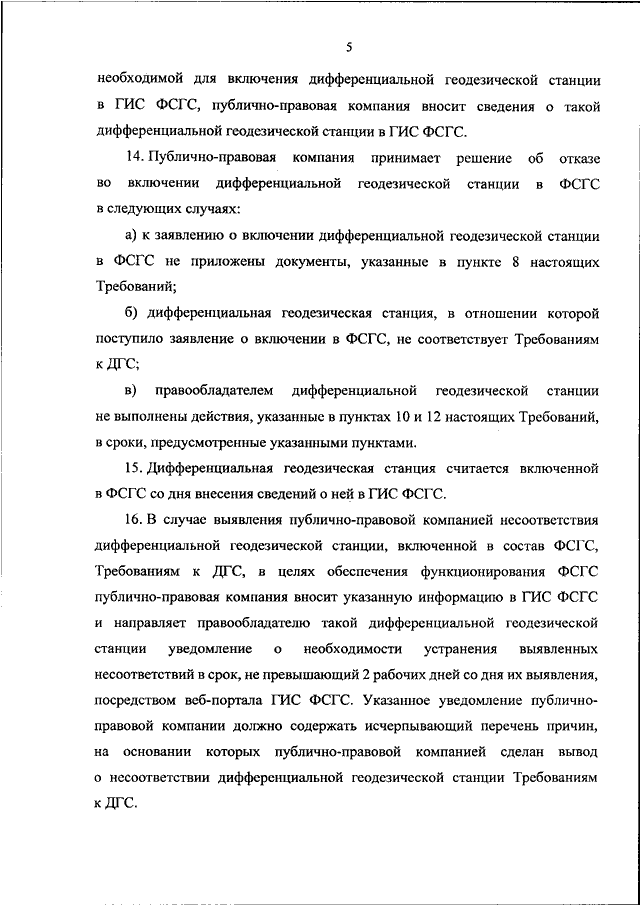 5

необходимой для включения дифференциальной геодезической станции в ГИС ФСГС, публично-правовая компания вносит сведения о такой дифференциальной геодезической станции в ГИС ФСГС.

14. Публично-правовая компания принимает решение об отказе во включении дифференциальной геодезической станции в ФСГС в следующих случаях:

а) к заявлению о включении дифференциальной геодезической станции в ФСГС не приложены документы, указанные в пункте 8 настоящих Требований;

б) дифференциальная геодезическая станция, в отношении которой поступило заявление о включении в ФСГС, не соответствует Требованиям к ДГС;

в) правообладателем дифференциальной геодезической станции не выполнены действия, указанные в пунктах 10 и 12 настоящих Требований, в сроки, предусмотренные указанными пунктами.

15. Дифференциальная геодезическая станция считается включенной в ФСГС со дня внесения сведений о ней в ГИС ФСГС.

16. В случае выявления публично-правовой компанией несоответствия дифференциальной геодезической станции, включенной в состав ФСГС, Требованиям к ДГС, в целях обеспечения функционирования ФСГС публично-правовая компания вносит указанную информацию в ГИС ФСГС и направляет правообладателю такой дифференциальной геодезической станции уведомление о необходимости устранения выявленных несоответствий в срок, не превышающий 2 рабочих дней со дня их выявления, посредством веб-портала ГИС ФСГС. Указанное уведомление публично-правовой компании должно содержать исчерпывающий перечень причин, на основании которых публично-правовой компанией сделан вывод о несоответствии дифференциальной геодезической станции Требованиям к ДГС.